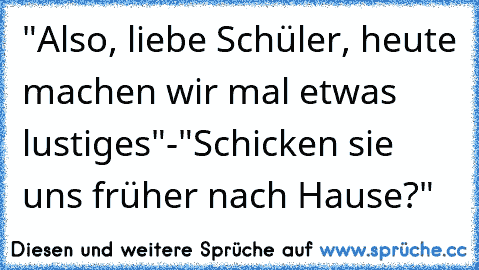 "Also, liebe Schüler, heute machen wir mal etwas lustiges"-"Schicken sie uns früher nach Hause?"

Diesen und weitere Sprüche auf www.sprüche.cc